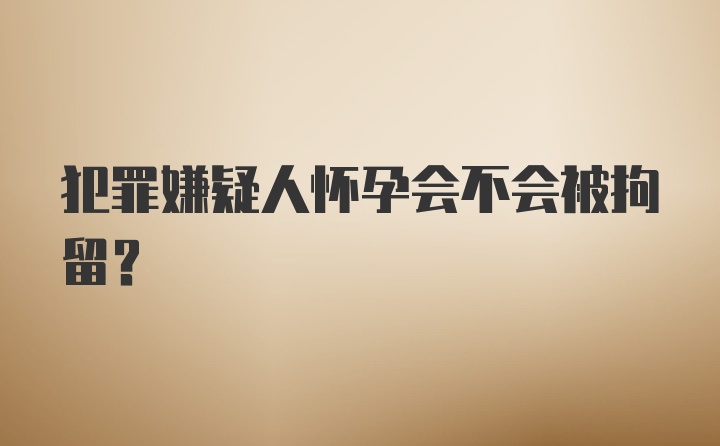 犯罪嫌疑人怀孕会不会被拘留？